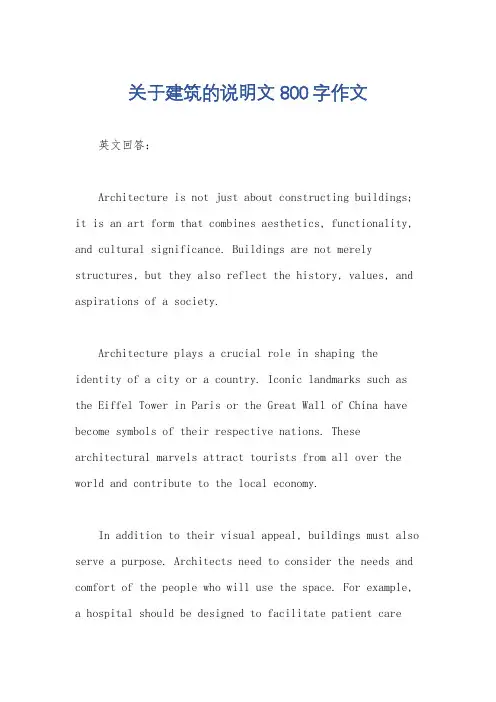 关于建筑的说明文 800 字作文

英文回答：

Architecture is not just about constructing buildings; it is an art form that combines aesthetics, functionality, and cultural significance. Buildings are not merely structures, but they also reflect the history, values, and aspirations of a society.

Architecture plays a crucial role in shaping the identity of a city or a country. Iconic landmarks such as the Eiffel Tower in Paris or the Great Wall of China have become symbols of their respective nations. These architectural marvels attract tourists from all over the world and contribute to the local economy.

In addition to their visual appeal, buildings must also serve a purpose. Architects need to consider the needs and comfort of the people who will use the space. For example, a hospital should be designed to facilitate patient care